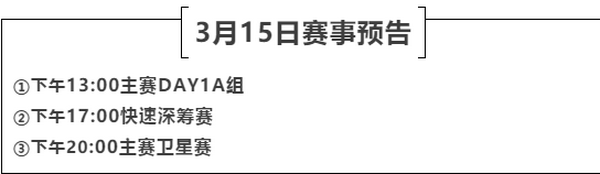 3月15日赛事预告

①下午13:00主赛DAY1A组

②下午17:00快速深筹赛

③下午20:00主赛卫星赛